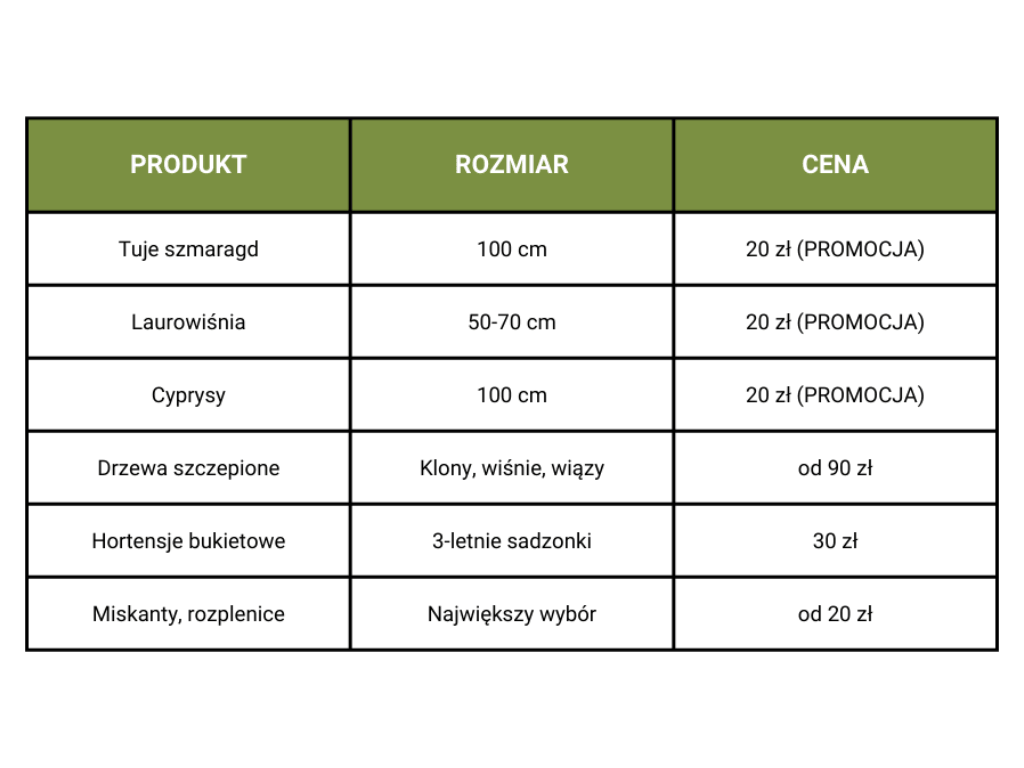 | PRODUKT | ROZMIAR | CENA |
|---|---|---|
| Tuje szmaragd | 100 cm | 20 zł (PROMOCJA) |
| Laurowiśnia | 50-70 cm | 20 zł (PROMOCJA) |
| Cyprysy | 100 cm | 20 zł (PROMOCJA) |
| Drzewa szczepione | Klony, wiśnie, wiązy | od 90 zł |
| Hortensje bukietowe | 3-letnie sadzonki | 30 zł |
| Miskanty, rozplenice | Największy wybór | od 20 zł |